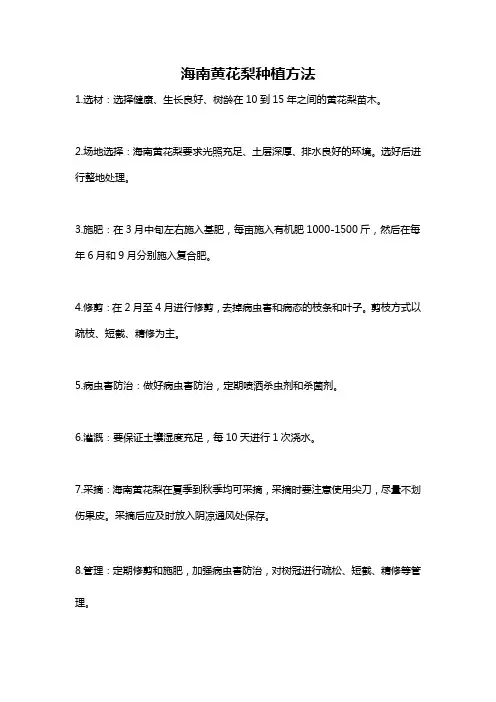 海南黄花梨种植方法

1.选材：选择健康、生长良好、树龄在 10 到 15 年之间的黄花梨苗木。

2.场地选择：海南黄花梨要求光照充足、土层深厚、排水良好的环境。选好后进行整地处理。

3.施肥：在 3 月中旬左右施入基肥，每亩施入有机肥 1000-1500 斤，然后在每年 6 月和 9 月分别施入复合肥。

4.修剪：在 2 月至 4 月进行修剪，去掉病虫害和病态的枝条和叶子。剪枝方式以疏枝、短截、精修为主。

5.病虫害防治：做好病虫害防治，定期喷洒杀虫剂和杀菌剂。

6.灌溉：要保证土壤湿度充足，每 10 天进行 1 次浇水。

7.采摘：海南黄花梨在夏季到秋季均可采摘，采摘时要注意使用尖刀，尽量不划伤果皮。采摘后应及时放入阴凉通风处保存。

8.管理：定期修剪和施肥，加强病虫害防治，对树冠进行疏松、短截、精修等管理。